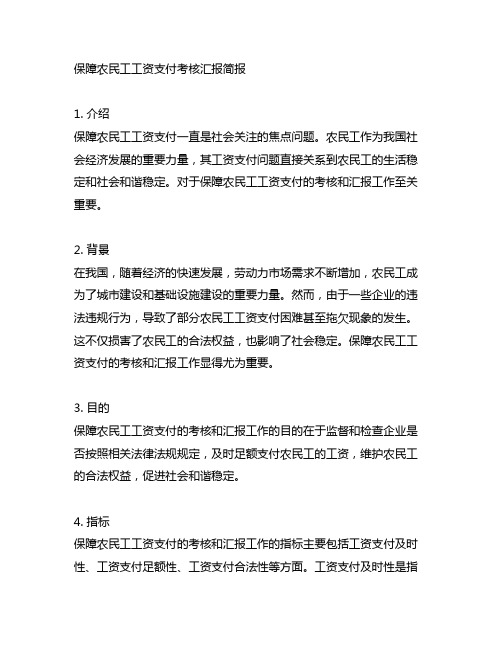 保障农民工工资支付考核汇报简报

1. 介绍
保障农民工工资支付一直是社会关注的焦点问题。农民工作为我国社会经济发展的重要力量，其工资支付问题直接关系到农民工的生活稳定和社会和谐稳定。对于保障农民工工资支付的考核和汇报工作至关重要。

2. 背景
在我国，随着经济的快速发展，劳动力市场需求不断增加，农民工成为了城市建设和基础设施建设的重要力量。然而，由于一些企业的违法违规行为，导致了部分农民工工资支付困难甚至拖欠现象的发生。这不仅损害了农民工的合法权益，也影响了社会稳定。保障农民工工资支付的考核和汇报工作显得尤为重要。

3. 目的
保障农民工工资支付的考核和汇报工作的目的在于监督和检查企业是否按照相关法律法规规定，及时足额支付农民工的工资，维护农民工的合法权益，促进社会和谐稳定。

4. 指标
保障农民工工资支付的考核和汇报工作的指标主要包括工资支付及时性、工资支付足额性、工资支付合法性等方面。工资支付及时性是指